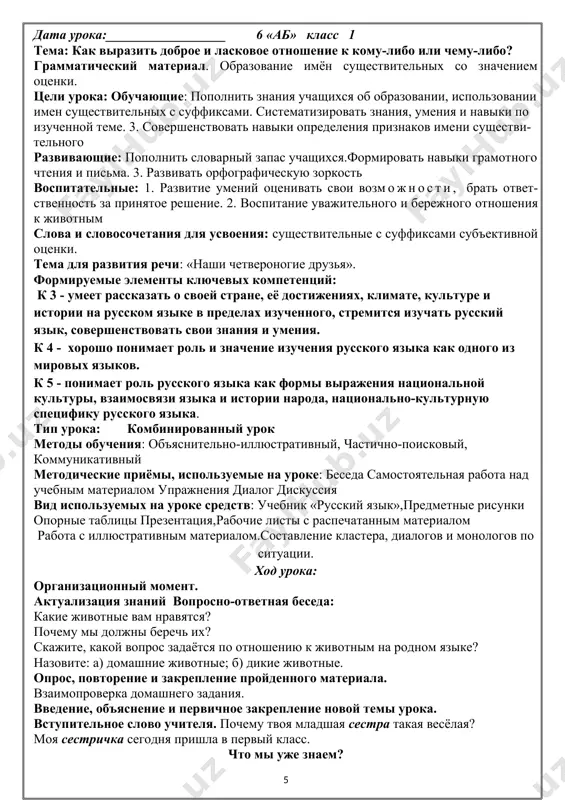 Дата урока:____________________ 6 «АБ» класс 1
Тема: Как выразить доброе и ласковое отношение к кому-либо или чему-либо?
Грамматический материал. Образование имён существительных со значением оценки.
Цели урока: Обучающие: Пополнить знания учащихся об образовании, использовании имен существительных с суффиксами. Систематизировать знания, умения и навыки по изученной теме. 3. Совершенствовать навыки определения признаков имени существительного
Развивающие: Пополнить словарный запас учащихся.Формировать навыки грамотного чтения и письма. 3. Развивать орфографическую зоркость
Воспитательные: 1. Развитие умений оценивать свои возможности, брать ответственность за принятое решение. 2. Воспитание уважительного и бережного отношения к животным
Слова и словосочетания для усвоения: существительные с суффиксами субъективной оценки.
Тема для развития речи: «Наши четвероногие друзья».
Формируемые элементы ключевых компетенций:
К 3 - умеет рассказать о своей стране, её достижениях, климате, культуре и истории на русском языке в пределах изученного, стремится изучать русский язык, совершенствовать свои знания и умения.
К 4 - хорошо понимает роль и значение изучения русского языка как одного из мировых языков.
К 5 - понимает роль русского языка как формы выражения национальной культуры, взаимосвязи языка и истории народа, национально-культурную специфику русского языка.
Тип урока: Комбинированный урок
Методы обучения: Объяснительно-иллюстративный, Частично-поисковый, Коммуникативный
Методические приёмы, используемые на уроке: Беседа Самостоятельная работа над учебным материалом Упражнения Диалог Дискуссия
Вид используемых на уроке средств: Учебник «Русский язык»,Предметные рисунки Опорные таблицы Презентация,Рабочие листы с распечатанным материалом
Работа с иллюстративным материалом.Составление кластера, диалогов и монологов по ситуации.
Ход урока:
Организационный момент.
Актуализация знаний Вопросно-ответная беседа:
Какие животные вам нравятся?
Почему мы должны беречь их?
Скажите, какой вопрос задаётся по отношению к животным на родном языке?
Назовите: а) домашние животные; б) дикие животные.
Опрос, повторение и закрепление пройденного материала.
Взаимопроверка домашнего задания.
Введение, объяснение и первичное закрепление новой темы урока.
Вступительное слово учителя. Почему твоя младшая сестра такая весёлая?
Моя сестричка сегодня пришла в первый класс.
Что мы уже знаем?
5